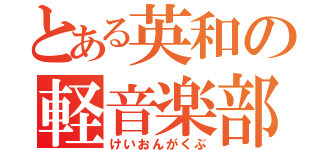 とある英和の
軽音楽部
けいおんがくぶ